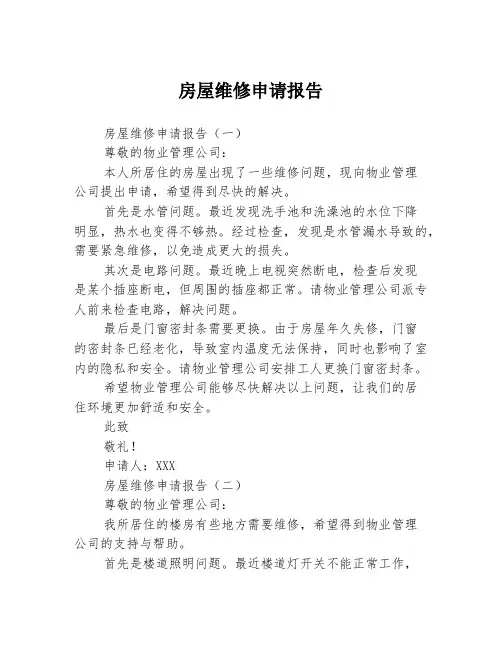 房屋维修申请报告

房屋维修申请报告（一）

尊敬的物业管理公司：

本人所居住的房屋出现了一些维修问题，现向物业管理公司提出申请，希望得到尽快的解决。

首先是水管问题。最近发现洗手池和洗澡池的水位下降明显，热水也变得不够热。经过检查，发现是水管漏水导致的，需要紧急维修，以免造成更大的损失。

其次是电路问题。最近晚上电视突然断电，检查后发现是某个插座断电，但周围的插座都正常。请物业管理公司派专人前来检查电路，解决问题。

最后是门窗密封条需要更换。由于房屋年久失修，门窗的密封条已经老化，导致室内温度无法保持，同时也影响了室内的隐私和安全。请物业管理公司安排工人更换门窗密封条。

希望物业管理公司能够尽快解决以上问题，让我们的居住环境更加舒适和安全。

此致

敬礼！

申请人：XXX

房屋维修申请报告（二）

尊敬的物业管理公司：

我所居住的楼房有些地方需要维修，希望得到物业管理公司的支持与帮助。

首先是楼道照明问题。最近楼道灯开关不能正常工作，